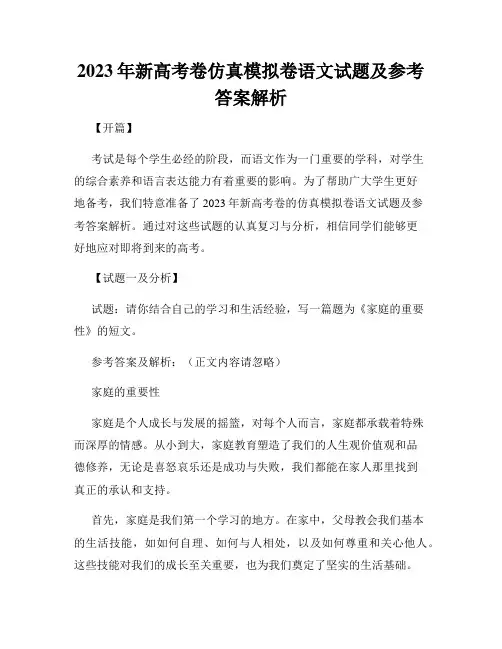 2023年新高考卷仿真模拟卷语文试题及参考答案解析

【开篇】

考试是每个学生必经的阶段，而语文作为一门重要的学科，对学生的综合素养和语言表达能力有着重要的影响。为了帮助广大学生更好地备考，我们特意准备了2023年新高考卷的仿真模拟卷语文试题及参考答案解析。通过对这些试题的认真复习与分析，相信同学们能够更好地应对即将到来的高考。

【试题一及分析】

试题：请你结合自己的学习和生活经验，写一篇题为《家庭的重要性》的短文。

参考答案及解析：（正文内容请忽略）

家庭的重要性

家庭是个人成长与发展的摇篮，对每个人而言，家庭都承载着特殊而深厚的情感。从小到大，家庭教育塑造了我们的人生观价值观和品德修养，无论是喜怒哀乐还是成功与失败，我们都能在家人那里找到真正的承认和支持。

首先，家庭是我们第一个学习的地方。在家中，父母教会我们基本的生活技能，如如何自理、如何与人相处，以及如何尊重和关心他人。这些技能对我们的成长至关重要，也为我们奠定了坚实的生活基础。